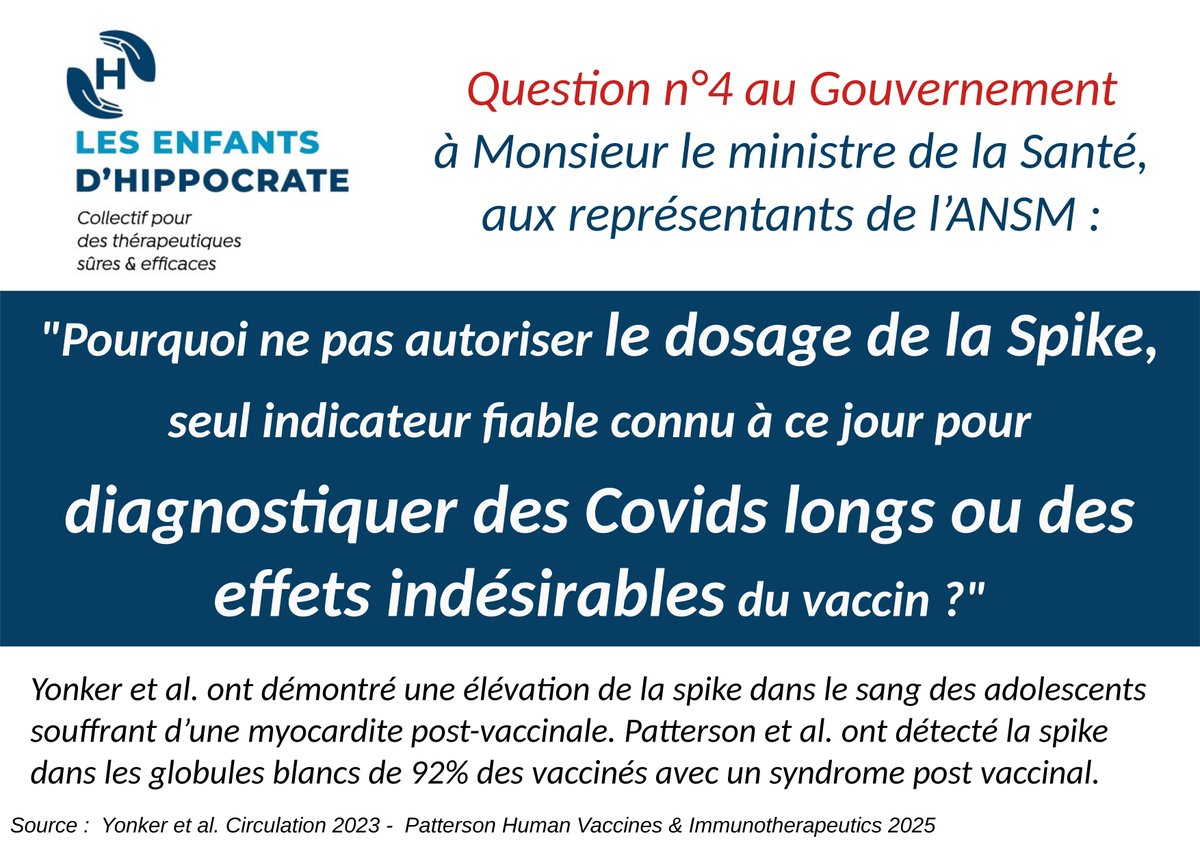 H
LES ENFANTS D'HIPPOCRATE
Collectif pour des thérapeutiques sûres & efficaces

Question n°4 au Gouvernement
à Monsieur le ministre de la Santé, aux représentants de l'ANSM :

"Pourquoi ne pas autoriser le dosage de la Spike, seul indicateur fiable connu à ce jour pour diagnostiquer des Covids longs ou des effets indésirables du vaccin ?"

Yonker et al. ont démontré une élévation de la spike dans le sang des adolescents souffrant d'une myocardite post-vaccinale. Patterson et al. ont détecté la spike dans les globules blancs de 92% des vaccinés avec un syndrome post vaccinal.

Source : Yonker et al. Circulation 2023 - Patterson Human Vaccines & Immunotherapeutics 2025